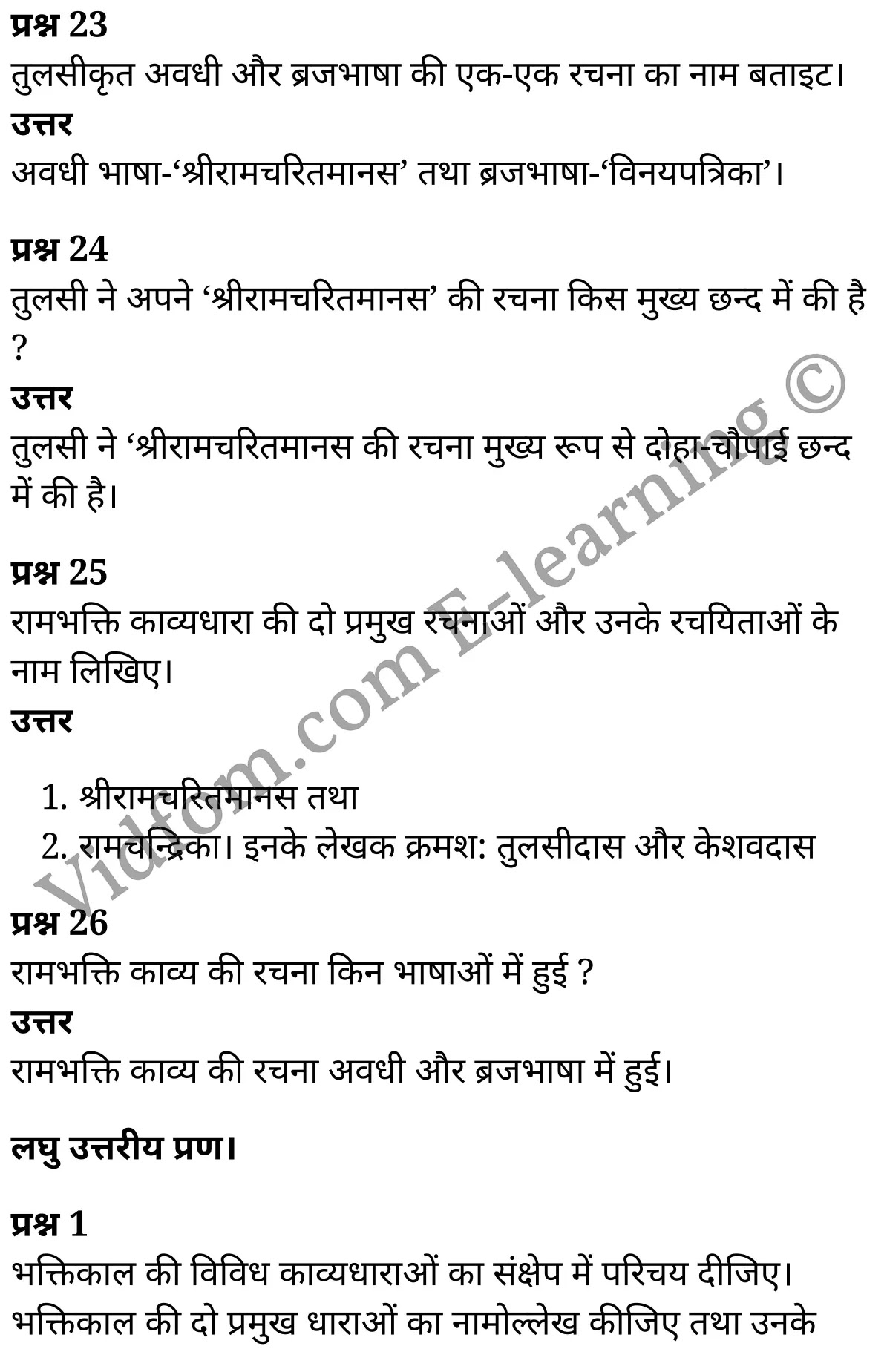 प्रश्न 23
तुलसीकृत अवधी और ब्रजभाषा की एक-एक रचना का नाम बताइट।
उत्तर
अवधी भाषा-‘श्रीरामचरितमानस’ तथा ब्रजभाषा-‘विनयपत्रिका’।

प्रश्न 24
तुलसी ने अपने ‘श्रीरामचरितमानस’ की रचना किस मुख्य छन्द में की है ?
उत्तर
तुलसी ने ‘श्रीरामचरितमानस की रचना मुख्य रूप से दोहा-चौपाई छन्द में की है।

प्रश्न 25
रामभक्ति काव्यधारा की दो प्रमुख रचनाओं और उनके रचयिताओं के नाम लिखिए।
उत्तर

1. श्रीरामचरितमानस तथा
2. रामचन्द्रिका। इनके लेखक क्रमश: तुलसीदास और केशवदास

प्रश्न 26
रामभक्ति काव्य की रचना किन भाषाओं में हुई ?
उत्तर
रामभक्ति काव्य की रचना अवधी और ब्रजभाषा में हुई।

लघु उत्तरीय प्रण।

प्रश्न 1
भक्तिकाल की विविध काव्यधाराओं का संक्षेप में परिचय दीजिए। भक्तिकाल की दो प्रमुख धाराओं का नामोल्लेख कीजिए तथा उनके

Vidfom.com E-learning ©